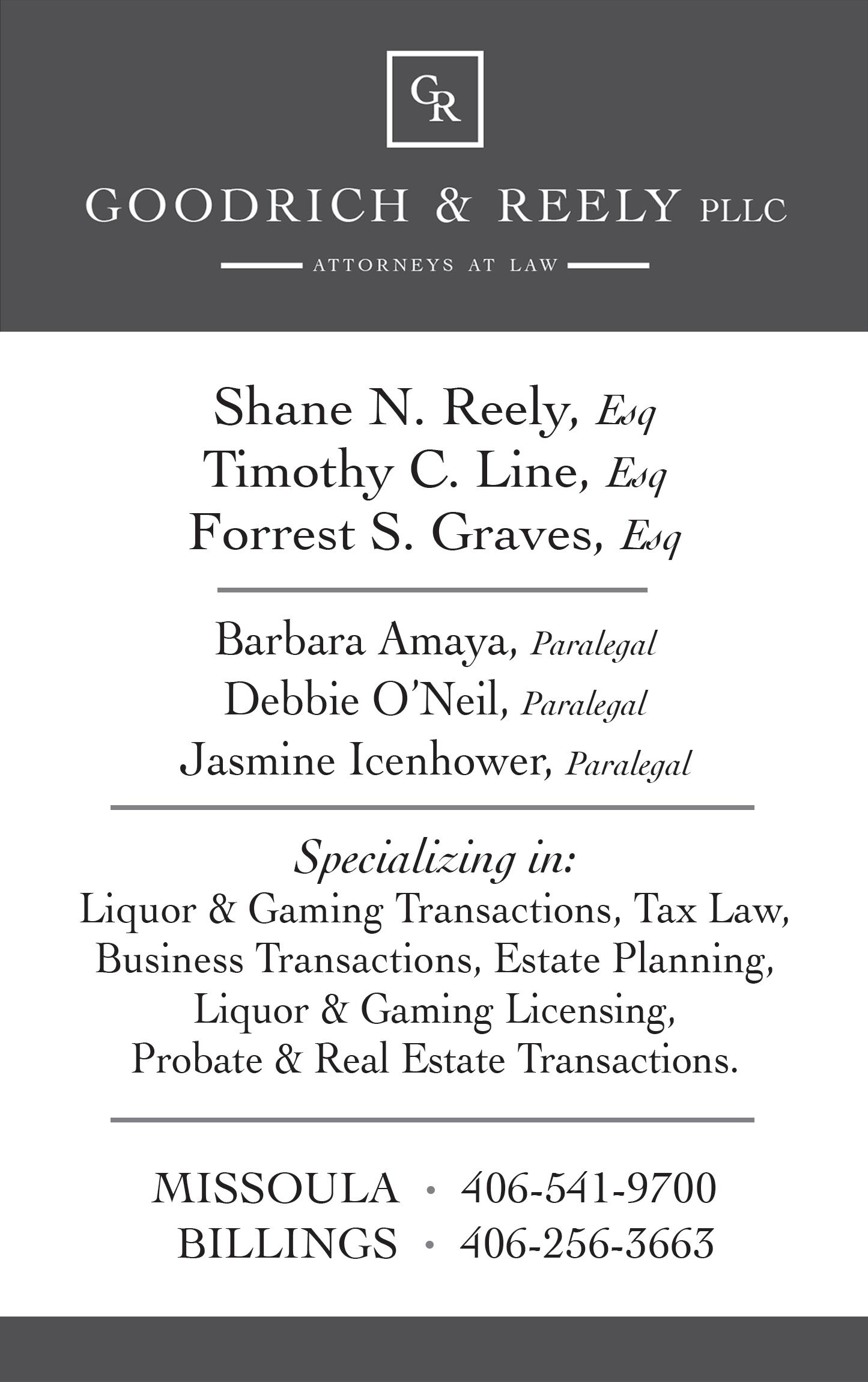 GR

GOODRICH & REELY PLLC

ATTORNEYS AT LAW

Shane N. Reely, Esq
Timothy C. Line, Esq
Forrest S. Graves, Esq

Barbara Amaya, Paralegal
Debbie O'Neil, Paralegal
Jasmine Icenhower, Paralegal

Specializing in:
Liquor & Gaming Transactions, Tax Law, Business Transactions, Estate Planning, Liquor & Gaming Licensing, Probate & Real Estate Transactions.

MISSOULA • 406-541-9700
BILLINGS • 406-256-3663